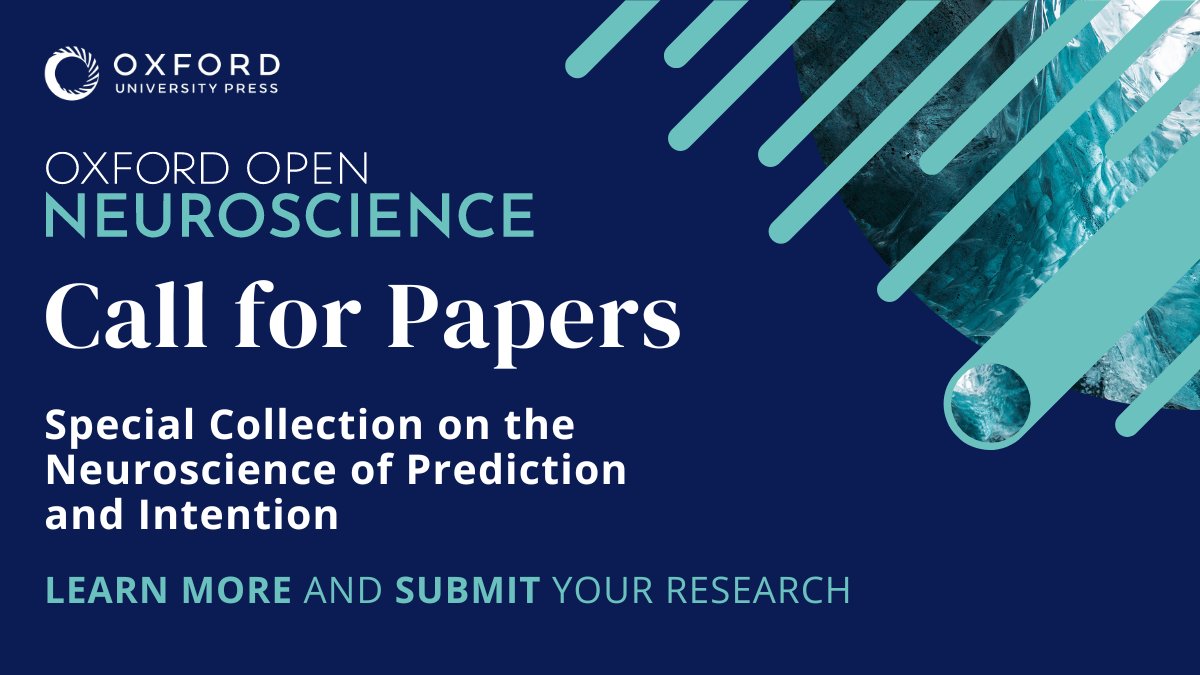 OXFORD
UNIVERSITY PRESS

OXFORD OPEN
NEUROSCIENCE

Call for Papers

Special Collection on the Neuroscience of Prediction and Intention

LEARN MORE AND SUBMIT YOUR RESEARCH